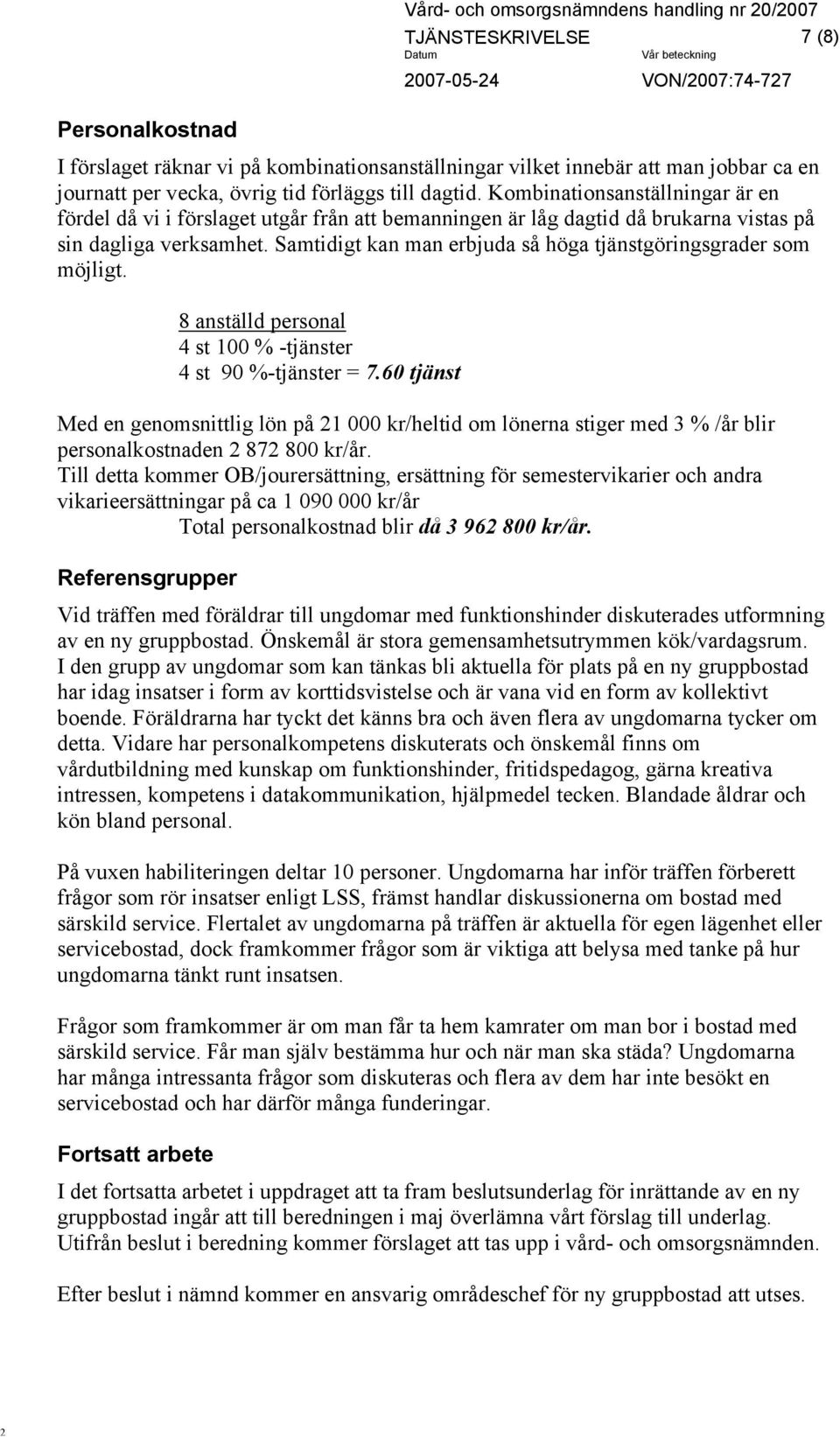 Vård- och omsorgsnämndens handling nr 20/2007

TJÄNSTESKRIVELSE 7 (8)

Datum Vår beteckning

2007-05-24 VON/2007:74-727

Personalkostnad

I förslaget räknar vi på kombinationsanställningar vilket innebär att man jobbar ca en journatt per vecka, övrig tid förläggs till dagtid. Kombinationsanställningar är en fördel då vi i förslaget utgår från att bemanningen är låg dagtid då brukarna vistas på sin dagliga verksamhet. Samtidigt kan man erbjuda så höga tjänstgöringsgrader som möjligt.

8 anställd personal
4 st 100 % -tjänster
4 st 90 %-tjänster = 7.60 tjänst

Med en genomsnittlig lön på 21 000 kr/heltid om lönerna stiger med 3 % /år blir personalkostnaden 2 872 800 kr/år.
Till detta kommer OB/jourersättning, ersättning för semestervikarier och andra vikarieersättningar på ca 1 090 000 kr/år
Total personalkostnad blir då 3 962 800 kr/år.

Referensgrupper

Vid träffen med föräldrar till ungdomar med funktionshinder diskuterades utformning av en ny gruppbostad. Önskemål är stora gemensamhetsutrymmen kök/vardagsrum. I den grupp av ungdomar som kan tänkas bli aktuella för plats på en ny gruppbostad har idag insatser i form av korttidsvistelse och är vana vid en form av kollektivt boende. Föräldrarna har tyckt det känns bra och även flera av ungdomarna tycker om detta. Vidare har personalkompetens diskuterats och önskemål finns om vårdutbildning med kunskap om funktionshinder, fritidspedagog, gärna kreativa intressen, kompetens i datakommunikation, hjälpmedel tecken. Blandade åldrar och kön bland personal.

På vuxen habiliteringen deltar 10 personer. Ungdomarna har inför träffen förberett frågor som rör insatser enligt LSS, främst handlar diskussionerna om bostad med särskild service. Flertalet av ungdomarna på träffen är aktuella för egen lägenhet eller servicebostad, dock framkommer frågor som är viktiga att belysa med tanke på hur ungdomarna tänkt runt insatsen.

Frågor som framkommer är om man får ta hem kamrater om man bor i bostad med särskild service. Får man själv bestämma hur och när man ska städa? Ungdomarna har många intressanta frågor som diskuteras och flera av dem har inte besökt en servicebostad och har därför många funderingar.

Fortsatt arbete

I det fortsatta arbetet i uppdraget att ta fram beslutsunderlag för inrättande av en ny gruppbostad ingår att till beredningen i maj överlämna vårt förslag till underlag. Utifrån beslut i beredning kommer förslaget att tas upp i vård- och omsorgsnämnden.

Efter beslut i nämnd kommer en ansvarig områdeschef för ny gruppbostad att utses.

2